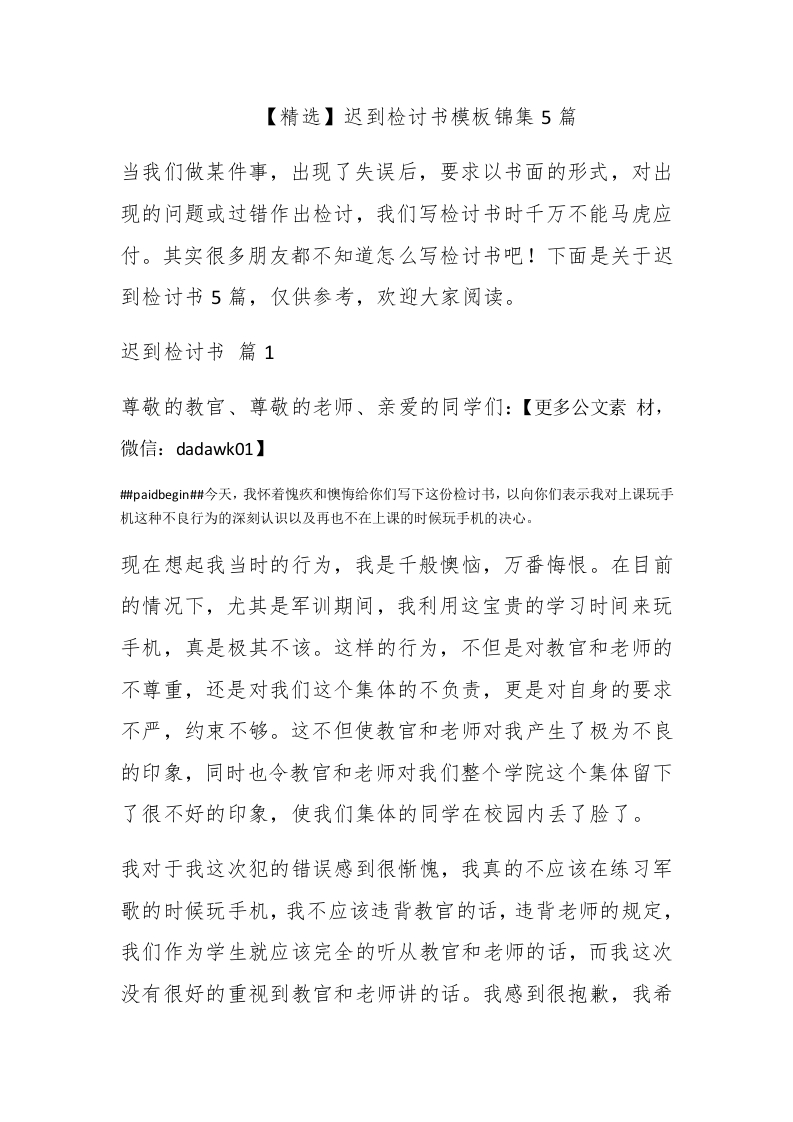 【精选】迟到检讨书模板锦集 5 篇

当我们做某件事，出现了失误后，要求以书面的形式，对出现的问题或过错作出检讨，我们写检讨书时千万不能马虎应付。其实很多朋友都不知道怎么写检讨书吧！下面是关于迟到检讨书 5 篇，仅供参考，欢迎大家阅读。

迟到检讨书 篇 1

尊敬的教官、尊敬的老师、亲爱的同学们：【更多公文素 材，微信：dadawk01】

##paidbegin##今天，我怀着愧疚和懊悔给你们写下这份检讨书，以向你们表示我对上课玩手机这种不良行为的深刻认识以及再也不在上课的时候玩手机的决心。

现在想起我当时的行为，我是千般懊恼，万番悔恨。在目前的情况下，尤其是军训期间，我利用这宝贵的学习时间来玩手机，真是极其不该。这样的行为，不但是对教官和老师的不尊重，还是对我们这个集体的不负责，更是对自身的要求不严，约束不够。这不但使教官和老师对我产生了极为不良的印象，同时也令教官和老师对我们整个学院这个集体留下了很不好的印象，使我们集体的同学在校园内丢了脸了。

我对于我这次犯的错误感到很惭愧，我真的不应该在练习军歌的时候玩手机，我不应该违背教官的话，违背老师的规定，我们作为学生就应该完全的听从教官和老师的话，而我这次没有很好的重视到教官和老师讲的话。我感到很抱歉，我希